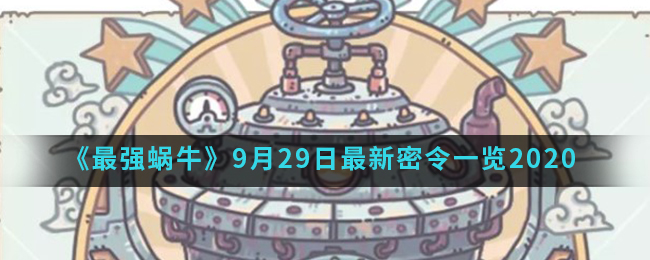 《最强蜗牛》9月29日最新密令一览2020